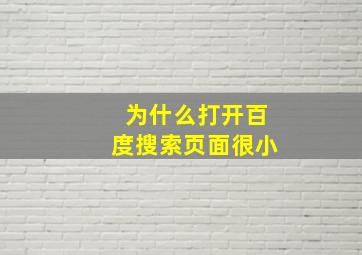 为什么打开百度搜索页面很小